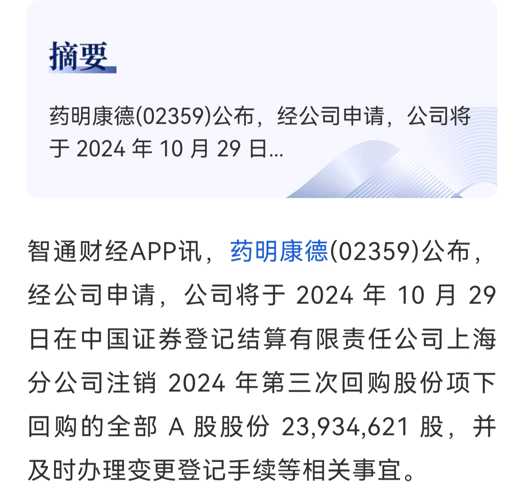 摘要

药明康德(02359)公布，经公司申请，公司将于 2024 年 10 月 29 日...

智通财经APP讯，药明康德(02359)公布，经公司申请，公司将于 2024 年 10 月 29 日在中国证券登记结算有限责任公司上海分公司注销 2024 年第三次回购股份项下回购的全部 A 股股份 23,934,621 股，并及时办理变更登记手续等相关事宜。